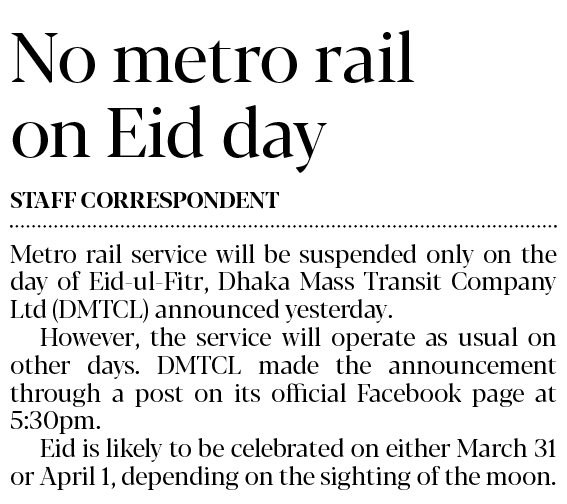 No metro rail on Eid day

STAFF CORRESPONDENT

Metro rail service will be suspended only on the day of Eid-ul-Fitr, Dhaka Mass Transit Company Ltd (DMTCL) announced yesterday.

However, the service will operate as usual on other days. DMTCL made the announcement through a post on its official Facebook page at 5:30pm.

Eid is likely to be celebrated on either March 31 or April 1, depending on the sighting of the moon.